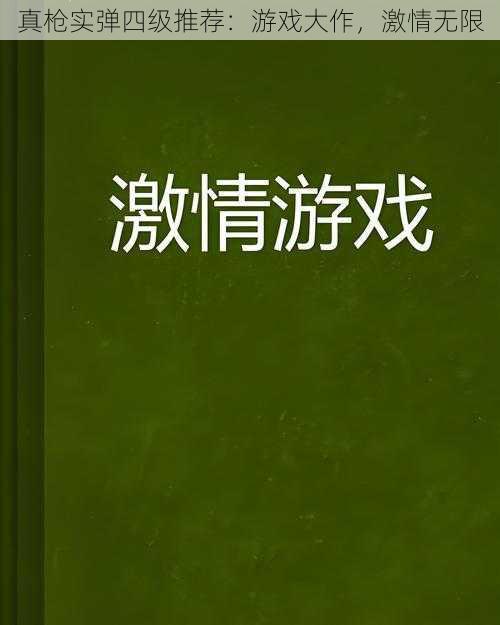 真枪实弹四级推荐：游戏大作，激情无限

激情游戏